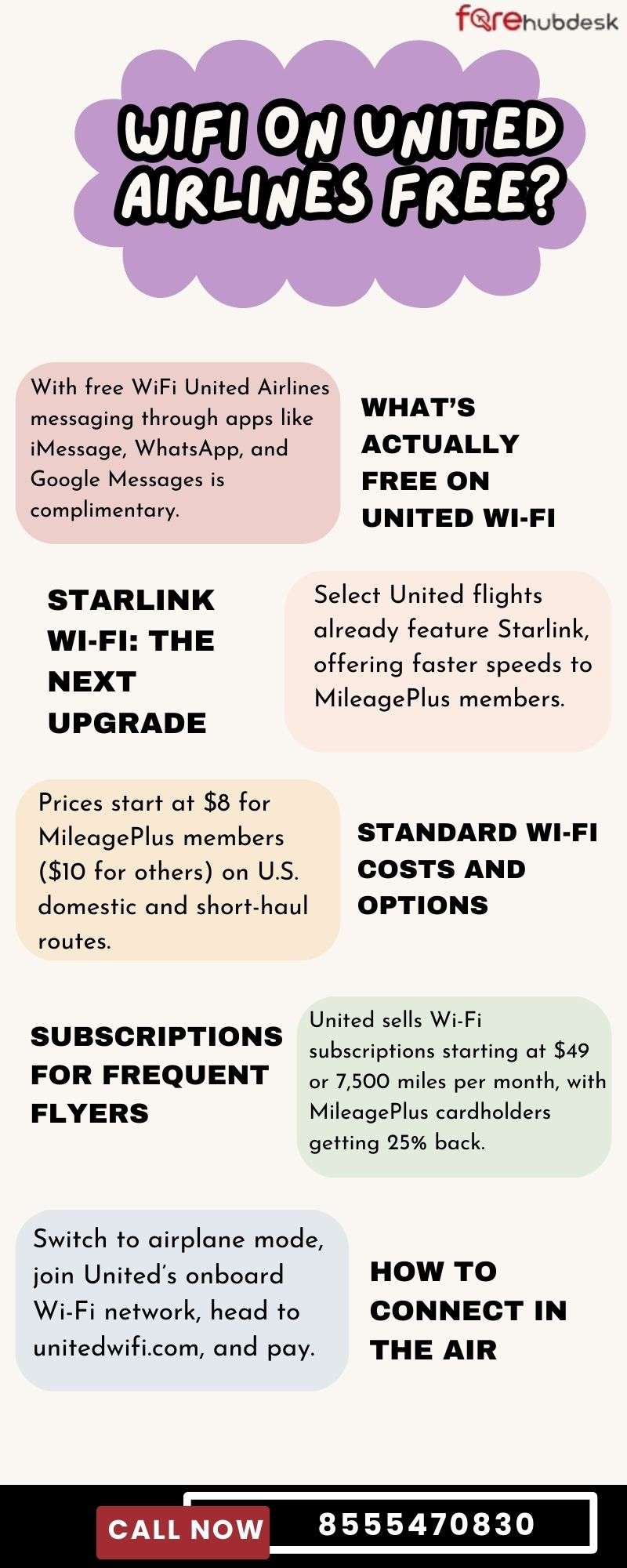 farehubdesk

WIFI ON UNITED AIRLINES FREE?

With free WiFi United Airlines messaging through apps like iMessage, WhatsApp, and Google Messages is complimentary.

WHAT'S ACTUALLY FREE ON UNITED WI-FI

STARLINK WI-FI: THE NEXT UPGRADE

Select United flights already feature Starlink, offering faster speeds to MileagePlus members.

Prices start at $8 for MileagePlus members ($10 for others) on U.S. domestic and short-haul routes.

STANDARD WI-FI COSTS AND OPTIONS

SUBSCRIPTIONS FOR FREQUENT FLYERS

United sells Wi-Fi subscriptions starting at $49 or 7,500 miles per month, with MileagePlus cardholders getting 25% back.

Switch to airplane mode, join United's onboard Wi-Fi network, head to unitedwifi.com, and pay.

HOW TO CONNECT IN THE AIR

CALL NOW

8555470830